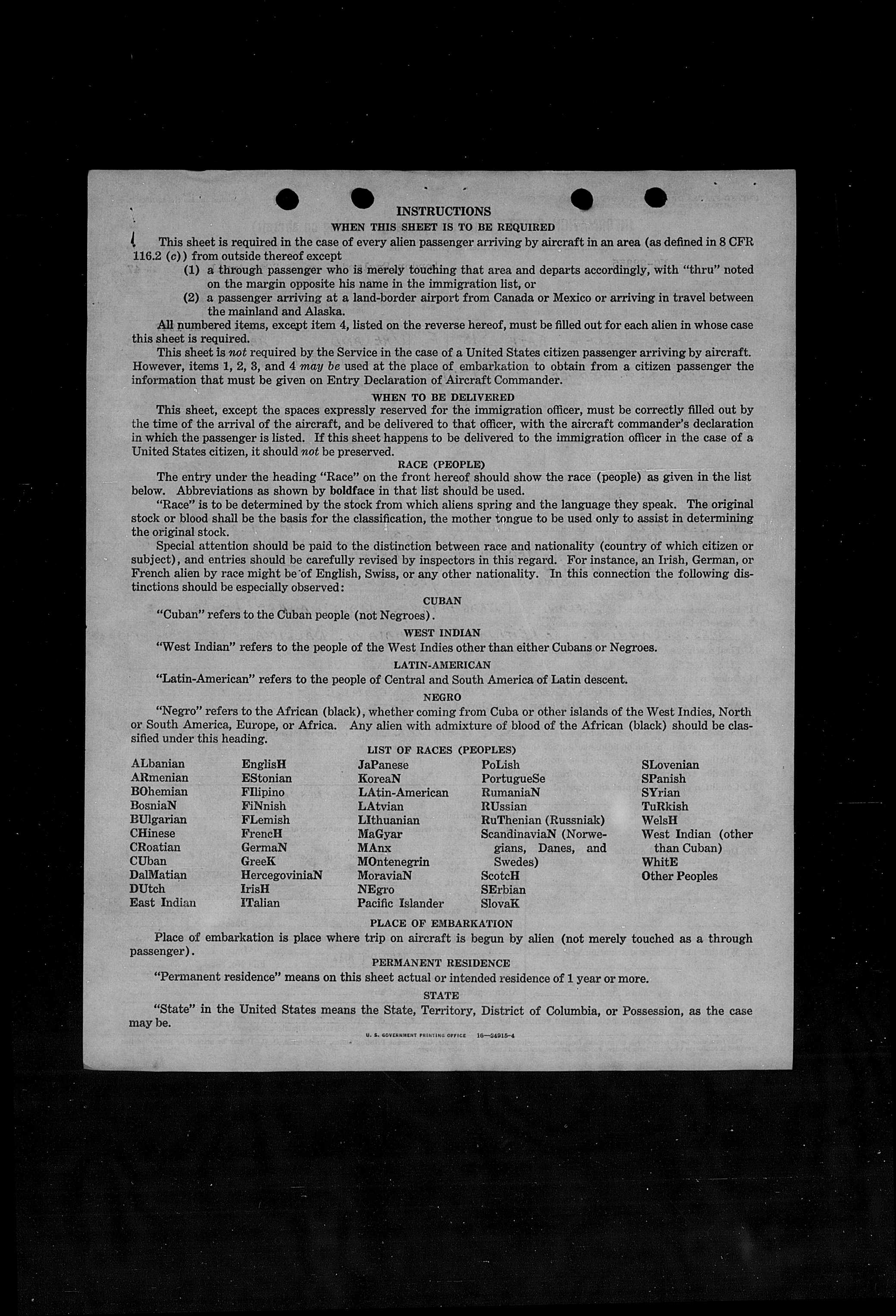 INSTRUCTIONS

WHEN THIS SHEET IS TO BE REQUIRED

This sheet is required in the case of every alien passenger arriving by aircraft in an area (as defined in 8 CFR 116.2 (c)) from outside thereof except

(1) a through passenger who is merely touching that area and departs accordingly, with "thru" noted on the margin opposite his name in the immigration list, or

(2) a passenger arriving at a land-border airport from Canada or Mexico or arriving in travel between the mainland and Alaska.

All numbered items, except item 4, listed on the reverse hereof, must be filled out for each alien in whose case this sheet is required.

This sheet is not required by the Service in the case of a United States citizen passenger arriving by aircraft. However, items 1, 2, 3, and 4 may be used at the place of embarkation to obtain from a citizen passenger the information that must be given on Entry Declaration of Aircraft Commander.

WHEN TO BE DELIVERED

This sheet, except the spaces expressly reserved for the immigration officer, must be correctly filled out by the time of the arrival of the aircraft, and be delivered to that officer, with the aircraft commander's declaration in which the passenger is listed. If this sheet happens to be delivered to the immigration officer in the case of a United States citizen, it should not be preserved.

RACE (PEOPLE)

The entry under the heading "Race" on the front hereof should show the race (people) as given in the list below. Abbreviations as shown by boldface in that list should be used.

"Race" is to be determined by the stock from which aliens spring and the language they speak. The original stock or blood shall be the basis for the classification, the mother tongue to be used only to assist in determining the original stock.

Special attention should be paid to the distinction between race and nationality (country of which citizen or subject), and entries should be carefully revised by inspectors in this regard. For instance, an Irish, German, or French alien by race might be of English, Swiss, or any other nationality. In this connection the following distinctions should be especially observed:

CUBAN

"Cuban" refers to the Cuban people (not Negroes).

WEST INDIAN

"West Indian" refers to the people of the West Indies other than either Cubans or Negroes.

LATIN-AMERICAN

"Latin-American" refers to the people of Central and South America of Latin descent.

NEGRO

"Negro" refers to the African (black), whether coming from Cuba or other islands of the West Indies, North or South America, Europe, or Africa. Any alien with admixture of blood of the African (black) should be classified under this heading.

LIST OF RACES (PEOPLES)

ALbanian
ARmenian
BOhemian
BosniaN
BUlgarian
CHinese
CRoatian
CUban
DalMatian
DUtch
East Indian

EnglisH
EStonian
FIlipino
FiNnish
FLemish
FrencH
GermaN
GreeK
HercegoviniaN
IrisH
ITalian

JaPanese
KoreaN
LAtin-American
LAtvian
LIthuanian
MaGyar
MAnx
MOntenegrin
MoraviaN
NEgro
Pacific Islander

PoLish
PortugueSe
RumaniaN
RUssian
RuThenian (Russniak)
ScandinaviaN (Norwegians, Danes, and Swedes)
ScotcH
SErbian
SlovaK

SLovenian
SPanish
SYrian
TuRkish
WelsH
West Indian (other than Cuban)
WhitE
Other Peoples

PLACE OF EMBARKATION

Place of embarkation is place where trip on aircraft is begun by alien (not merely touched as a through passenger).

PERMANENT RESIDENCE

"Permanent residence" means on this sheet actual or intended residence of 1 year or more.

STATE

"State" in the United States means the State, Territory, District of Columbia, or Possession, as the case may be.

U. S. GOVERNMENT PRINTING OFFICE 16—24915-4